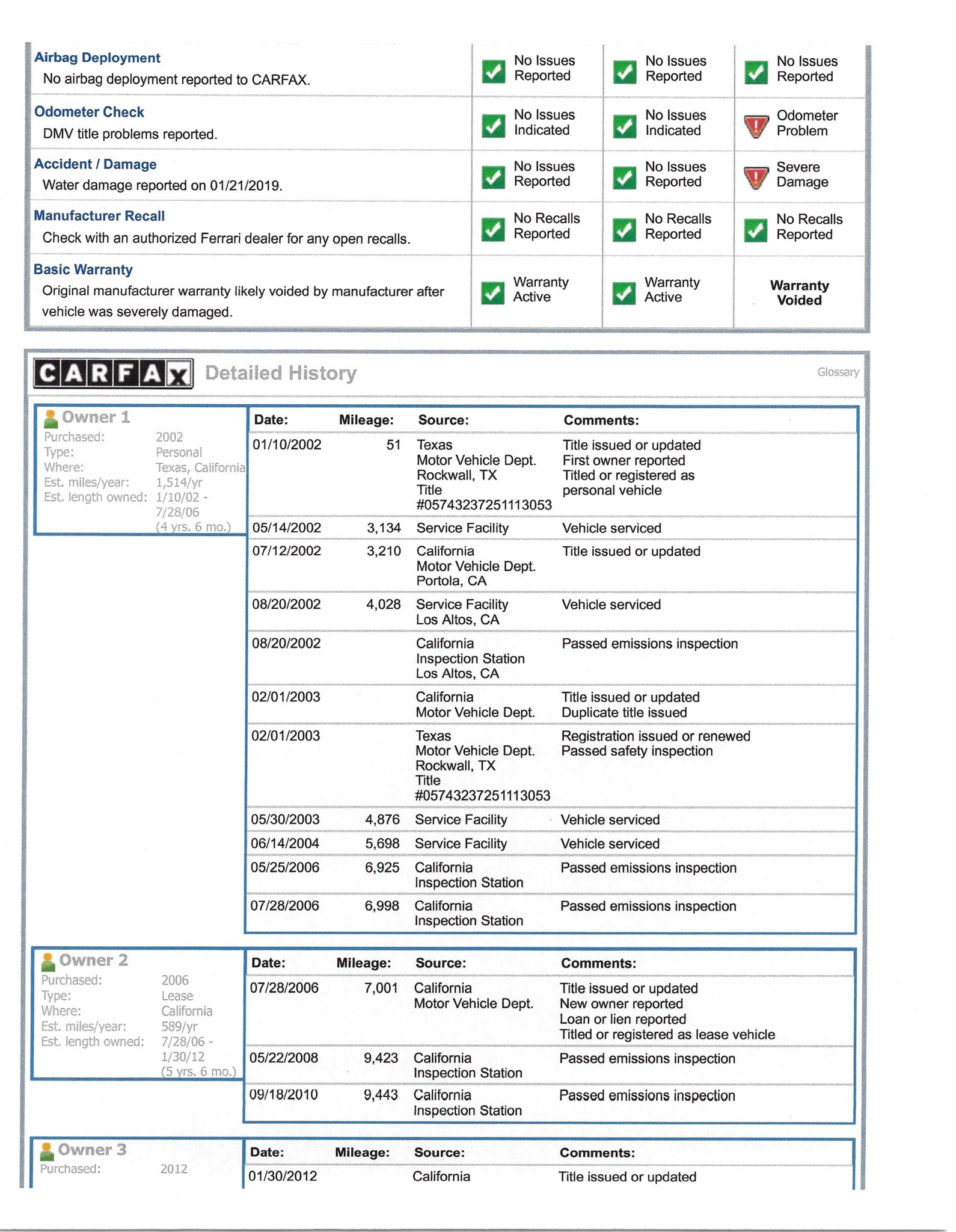 | | | | |
|---|---|---|---|
| **Airbag Deployment** No airbag deployment reported to CARFAX. | No Issues Reported | No Issues Reported | No Issues Reported |
| **Odometer Check** DMV title problems reported. | No Issues Indicated | No Issues Indicated | Odometer Problem |
| **Accident / Damage** Water damage reported on 01/21/2019. | No Issues Reported | No Issues Reported | Severe Damage |
| **Manufacturer Recall** Check with an authorized Ferrari dealer for any open recalls. | No Recalls Reported | No Recalls Reported | No Recalls Reported |
| **Basic Warranty** Original manufacturer warranty likely voided by manufacturer after vehicle was severely damaged. | Warranty Active | Warranty Active | **Warranty Voided** |

CARFAX Detailed History

Glossary

Owner 1
Purchased: 2002
Type: Personal
Where: Texas, California
Est. miles/year: 1,514/yr
Est. length owned: 1/10/02 - 7/28/06 (4 yrs. 6 mo.)

| Date: | Mileage: | Source: | Comments: |
|---|---|---|---|
| 01/10/2002 | 51 | Texas Motor Vehicle Dept. Rockwall, TX Title #05743237251113053 | Title issued or updated First owner reported Titled or registered as personal vehicle |
| 05/14/2002 | 3,134 | Service Facility | Vehicle serviced |
| 07/12/2002 | 3,210 | California Motor Vehicle Dept. Portola, CA | Title issued or updated |
| 08/20/2002 | 4,028 | Service Facility Los Altos, CA | Vehicle serviced |
| 08/20/2002 | | California Inspection Station Los Altos, CA | Passed emissions inspection |
| 02/01/2003 | | California Motor Vehicle Dept. | Title issued or updated Duplicate title issued |
| 02/01/2003 | | Texas Motor Vehicle Dept. Rockwall, TX Title #05743237251113053 | Registration issued or renewed Passed safety inspection |
| 05/30/2003 | 4,876 | Service Facility | Vehicle serviced |
| 06/14/2004 | 5,698 | Service Facility | Vehicle serviced |
| 05/25/2006 | 6,925 | California Inspection Station | Passed emissions inspection |
| 07/28/2006 | 6,998 | California Inspection Station | Passed emissions inspection |

Owner 2
Purchased: 2006
Type: Lease
Where: California
Est. miles/year: 589/yr
Est. length owned: 7/28/06 - 1/30/12 (5 yrs. 6 mo.)

| Date: | Mileage: | Source: | Comments: |
|---|---|---|---|
| 07/28/2006 | 7,001 | California Motor Vehicle Dept. | Title issued or updated New owner reported Loan or lien reported Titled or registered as lease vehicle |
| 05/22/2008 | 9,423 | California Inspection Station | Passed emissions inspection |
| 09/18/2010 | 9,443 | California Inspection Station | Passed emissions inspection |

Owner 3
Purchased: 2012

| Date: | Mileage: | Source: | Comments: |
|---|---|---|---|
| 01/30/2012 | | California | Title issued or updated |